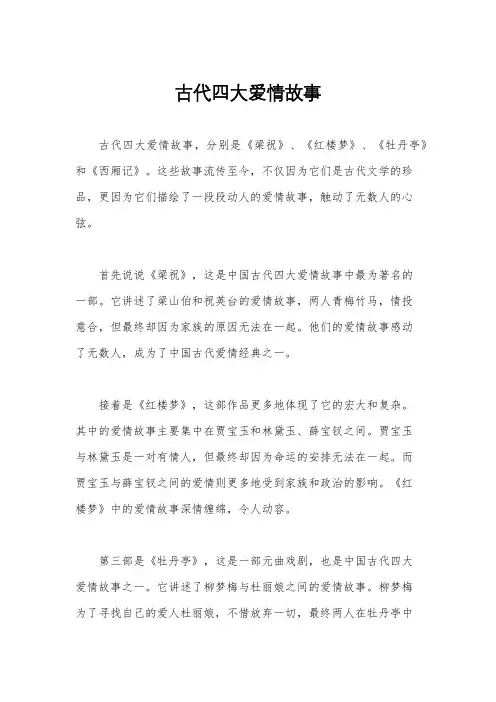 古代四大爱情故事

古代四大爱情故事，分别是《梁祝》、《红楼梦》、《牡丹亭》和《西厢记》。这些故事流传至今，不仅因为它们是古代文学的珍品，更因为它们描绘了一段段动人的爱情故事，触动了无数人的心弦。

首先说说《梁祝》，这是中国古代四大爱情故事中最为著名的一部。它讲述了梁山伯和祝英台的爱情故事，两人青梅竹马，情投意合，但最终却因为家族的原因无法在一起。他们的爱情故事感动了无数人，成为了中国古代爱情经典之一。

接着是《红楼梦》，这部作品更多地体现了它的宏大和复杂。其中的爱情故事主要集中在贾宝玉和林黛玉、薛宝钗之间。贾宝玉与林黛玉是一对有情人，但最终却因为命运的安排无法在一起。而贾宝玉与薛宝钗之间的爱情则更多地受到家族和政治的影响。《红楼梦》中的爱情故事深情缠绵，令人动容。

第三部是《牡丹亭》，这是一部元曲戏剧，也是中国古代四大爱情故事之一。它讲述了柳梦梅与杜丽娘之间的爱情故事。柳梦梅为了寻找自己的爱人杜丽娘，不惜放弃一切，最终两人在牡丹亭中